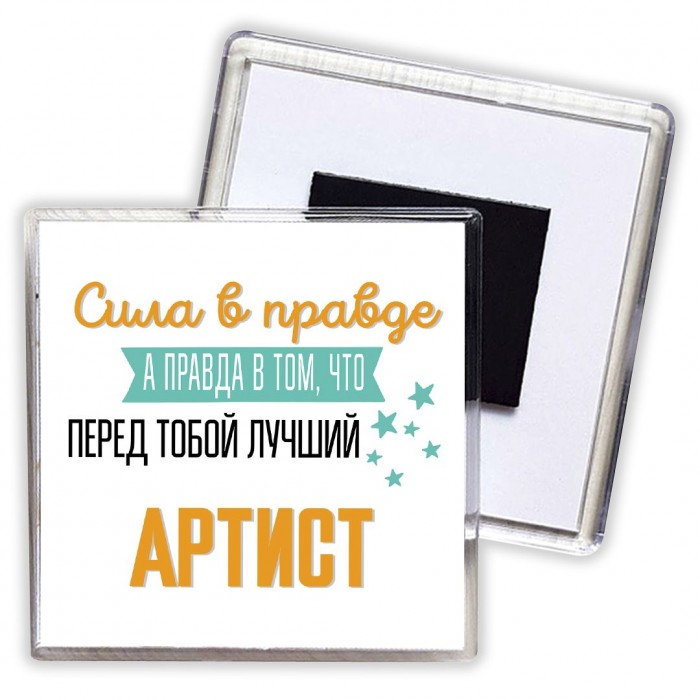 Сила в правде
А ПРАВДА В ТОМ, ЧТО
ПЕРЕД ТОБОЙ ЛУЧШИЙ
АРТИСТ